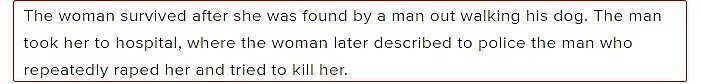 The woman survived after she was found by a man out walking his dog. The man took her to hospital, where the woman later described to police the man who repeatedly raped her and tried to kill her.